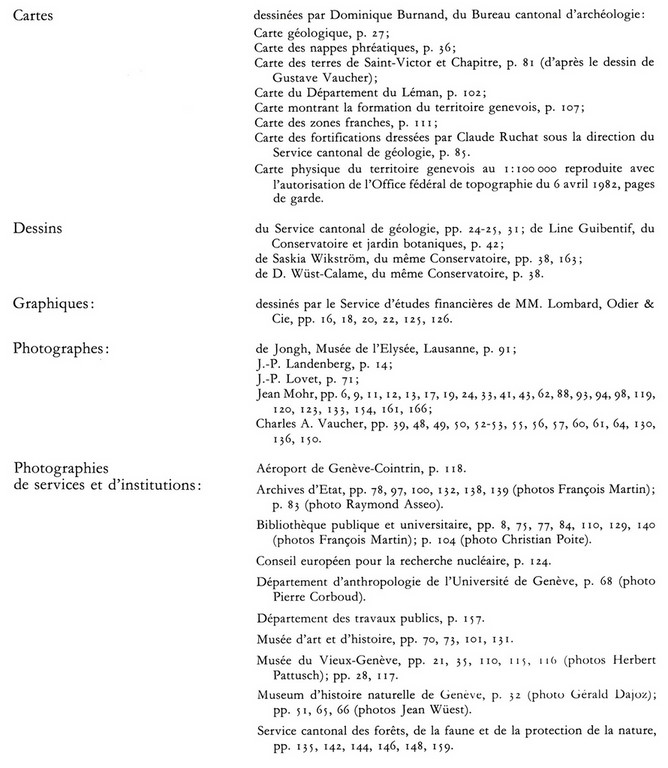 Cartes

dessinées par Dominique Burnand, du Bureau cantonal d'archéologie:
Carte géologique, p. 27;
Carte des nappes phréatiques, p. 36;
Carte des terres de Saint-Victor et Chapitre, p. 81 (d'après le dessin de Gustave Vaucher);
Carte du Département du Léman, p. 102;
Carte montrant la formation du territoire genevois, p. 107;
Carte des zones franches, p. 111;
Carte des fortifications dressées par Claude Ruchat sous la direction du Service cantonal de géologie, p. 85.
Carte physique du territoire genevois au 1:100 000 reproduite avec l'autorisation de l'Office fédéral de topographie du 6 avril 1982, pages de garde.

Dessins

du Service cantonal de géologie, pp. 24-25, 31; de Line Guibentif, du Conservatoire et jardin botaniques, p. 42;
de Saskia Wikström, du même Conservatoire, pp. 38, 163;
de D. Wüst-Calame, du même Conservatoire, p. 38.

Graphiques:

dessinés par le Service d'études financières de MM. Lombard, Odier & Cie, pp. 16, 18, 20, 22, 125, 126.

Photographes:

de Jongh, Musée de l'Elysée, Lausanne, p. 91;
J.-P. Landenberg, p. 14;
J.-P. Lovet, p. 71;
Jean Mohr, pp. 6, 9, 11, 12, 13, 17, 19, 24, 33, 41, 43, 62, 88, 93, 94, 98, 119, 120, 123, 133, 154, 161, 166;
Charles A. Vaucher, pp. 39, 48, 49, 50, 52-53, 55, 56, 57, 60, 61, 64, 130, 136, 150.

Photographies de services et d'institutions:

Aéroport de Genève-Cointrin, p. 118.

Archives d'Etat, pp. 78, 97, 100, 132, 138, 139 (photos François Martin); p. 83 (photo Raymond Asseo).

Bibliothèque publique et universitaire, pp. 8, 75, 77, 84, 110, 129, 140 (photos François Martin); p. 104 (photo Christian Poite).

Conseil européen pour la recherche nucléaire, p. 124.

Département d'anthropologie de l'Université de Genève, p. 68 (photo Pierre Corboud).

Département des travaux publics, p. 157.

Musée d'art et d'histoire, pp. 70, 73, 101, 131.

Musée du Vieux-Genève, pp. 21, 35, 110, 115, 116 (photos Herbert Pattusch); pp. 28, 117.

Museum d'histoire naturelle de Genève, p. 32 (photo Gérald Dajoz); pp. 51, 65, 66 (photos Jean Wüest).

Service cantonal des forêts, de la faune et de la protection de la nature, pp. 135, 142, 144, 146, 148, 159.